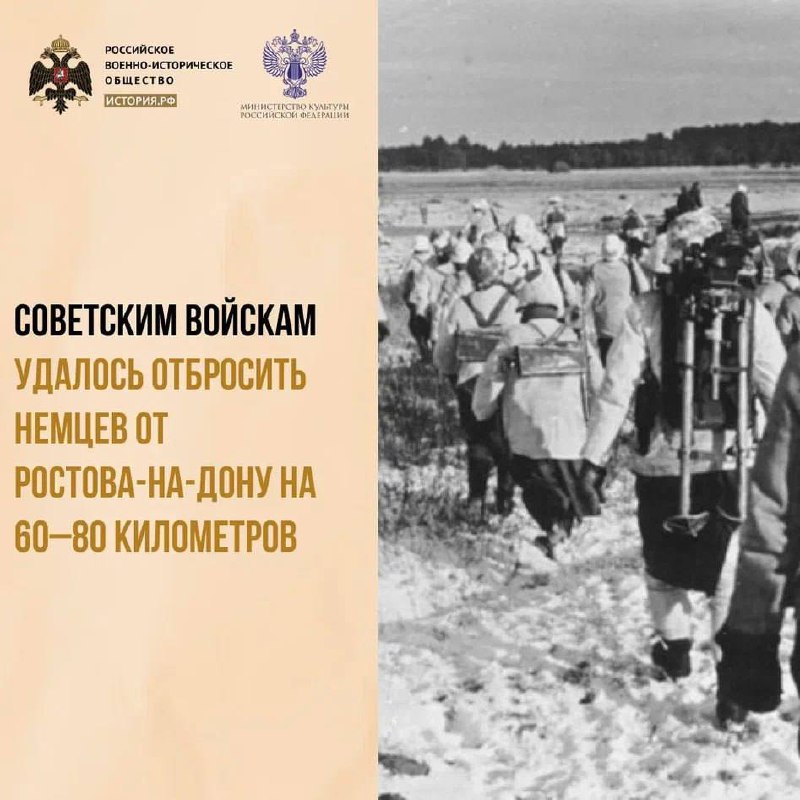 РОССИЙСКОЕ
ВОЕННО-ИСТОРИЧЕСКОЕ
ОБЩЕСТВО
ИСТОРИЯ.РФ

МИНИСТЕРСТВО КУЛЬТУРЫ
РОССИЙСКОЙ ФЕДЕРАЦИИ

СОВЕТСКИМ ВОЙСКАМ УДАЛОСЬ ОТБРОСИТЬ НЕМЦЕВ ОТ РОСТОВА-НА-ДОНУ НА 60—80 КИЛОМЕТРОВ